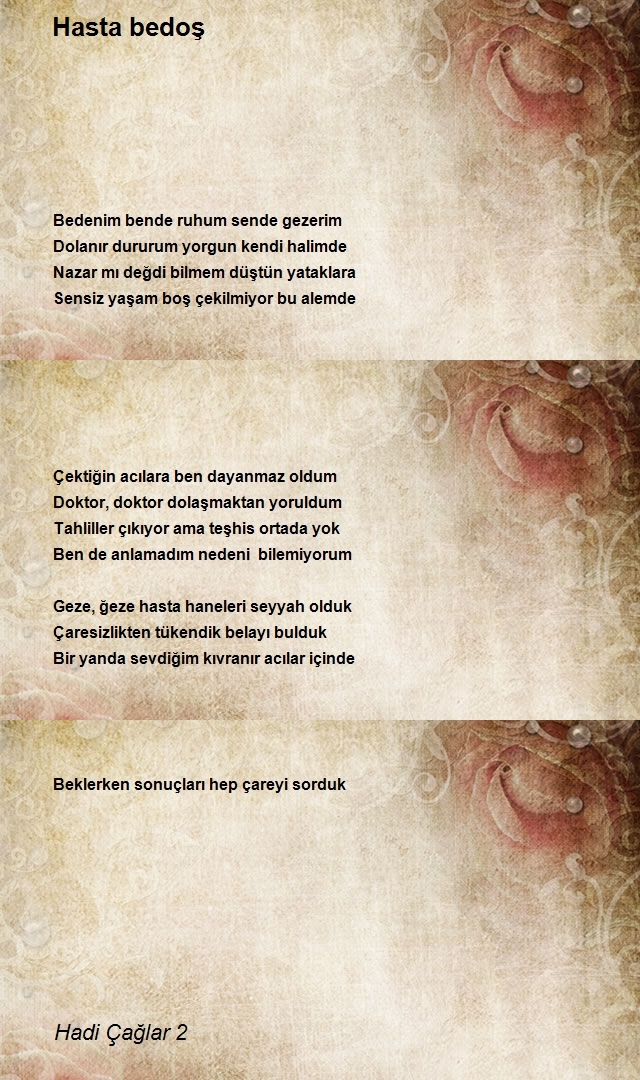 Hasta bedoş

Bedenim bende ruhum sende gezerim
Dolanır dururum yorgun kendi halimde
Nazar mı değdi bilmem düştün yataklara
Sensiz yaşam boş çekilmiyor bu alemde

Çektiğin acılara ben dayanmaz oldum
Doktor, doktor dolaşmaktan yoruldum
Tahliller çıkıyor ama teşhis ortada yok
Ben de anlamadım nedeni bilemiyorum

Geze, ğeze hasta haneleri seyyah olduk
Çaresizlikten tükendik belayı bulduk
Bir yanda sevdiğim kıvranır acılar içinde

Beklerken sonuçları hep çareyi sorduk

Hadi Çağlar 2